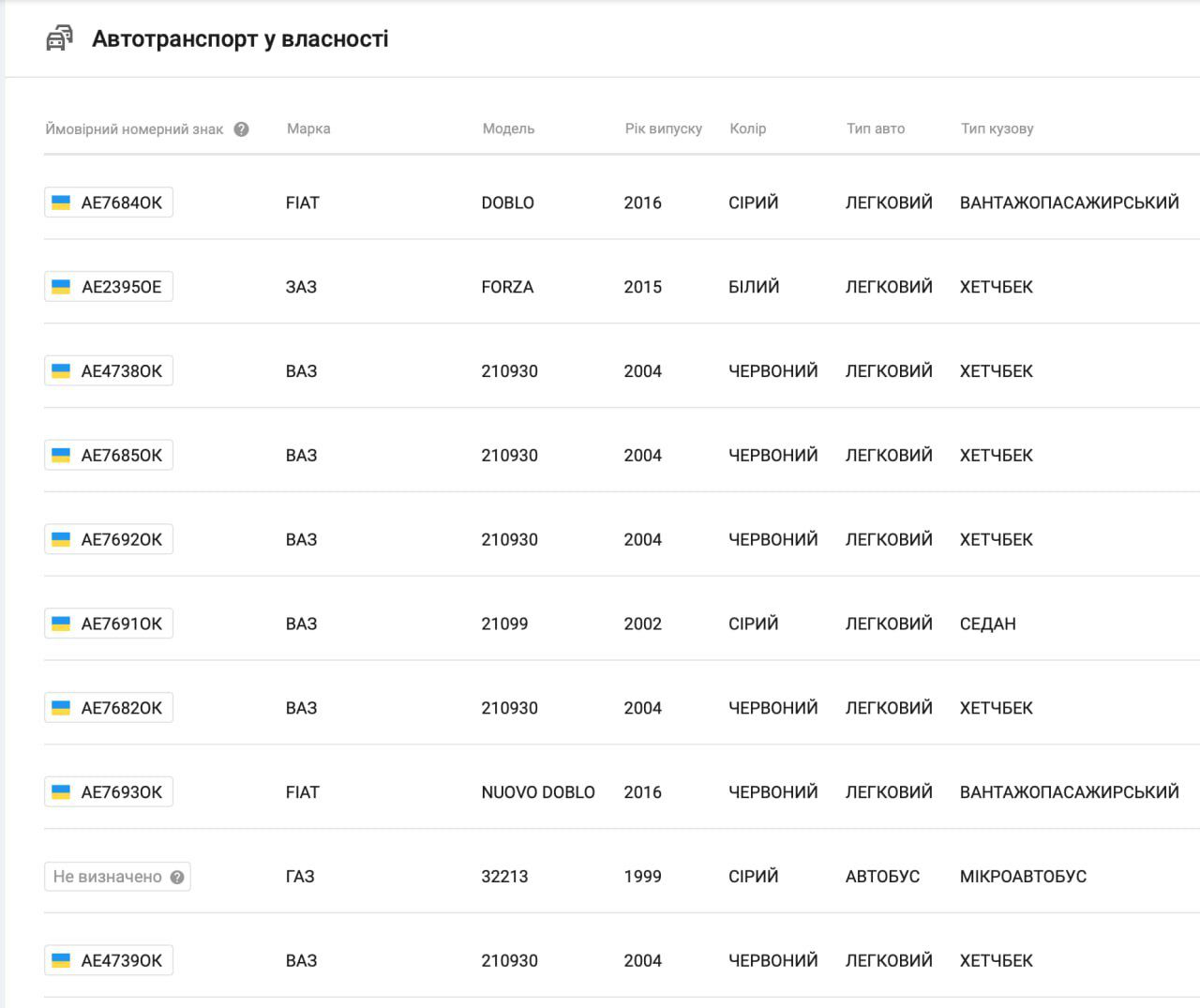 Автотранспорт у власності

| Ймовірний номерний знак | Марка | Модель | Рік випуску | Колір | Тип авто | Тип кузову |
|---|---|---|---|---|---|---|
| AE7684OK | FIAT | DOBLO | 2016 | СІРИЙ | ЛЕГКОВИЙ | ВАНТАЖОПАСАЖИРСЬКИЙ |
| AE2395OE | ЗАЗ | FORZA | 2015 | БІЛИЙ | ЛЕГКОВИЙ | ХЕТЧБЕК |
| AE4738OK | ВАЗ | 210930 | 2004 | ЧЕРВОНИЙ | ЛЕГКОВИЙ | ХЕТЧБЕК |
| AE7685OK | ВАЗ | 210930 | 2004 | ЧЕРВОНИЙ | ЛЕГКОВИЙ | ХЕТЧБЕК |
| AE7692OK | ВАЗ | 210930 | 2004 | ЧЕРВОНИЙ | ЛЕГКОВИЙ | ХЕТЧБЕК |
| AE7691OK | ВАЗ | 21099 | 2002 | СІРИЙ | ЛЕГКОВИЙ | СЕДАН |
| AE7682OK | ВАЗ | 210930 | 2004 | ЧЕРВОНИЙ | ЛЕГКОВИЙ | ХЕТЧБЕК |
| AE7693OK | FIAT | NUOVO DOBLO | 2016 | ЧЕРВОНИЙ | ЛЕГКОВИЙ | ВАНТАЖОПАСАЖИРСЬКИЙ |
| Не визначено | ГАЗ | 32213 | 1999 | СІРИЙ | АВТОБУС | МІКРОАВТОБУС |
| AE4739OK | ВАЗ | 210930 | 2004 | ЧЕРВОНИЙ | ЛЕГКОВИЙ | ХЕТЧБЕК |